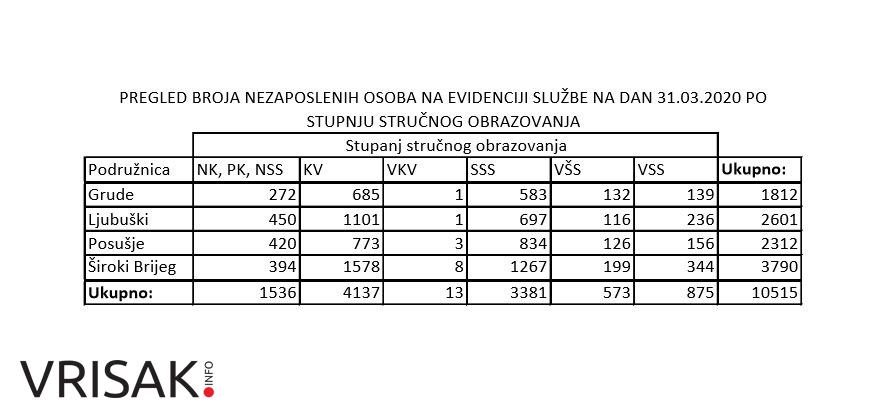 PREGLED BROJA NEZAPOSLENIH OSOBA NA EVIDENCIJI SLUŽBE NA DAN 31.03.2020 PO STUPNJU STRUČNOG OBRAZOVANJA

| | Stupanj stručnog obrazovanja | | | | | | |
|---|---|---|---|---|---|---|---|
| Podružnica | NK, PK, NSS | KV | VKV | SSS | VŠS | VSS | Ukupno: |
| Grude | 272 | 685 | 1 | 583 | 132 | 139 | 1812 |
| Ljubuški | 450 | 1101 | 1 | 697 | 116 | 236 | 2601 |
| Posušje | 420 | 773 | 3 | 834 | 126 | 156 | 2312 |
| Široki Brijeg | 394 | 1578 | 8 | 1267 | 199 | 344 | 3790 |
| Ukupno: | 1536 | 4137 | 13 | 3381 | 573 | 875 | 10515 |

VRISAK.INFO